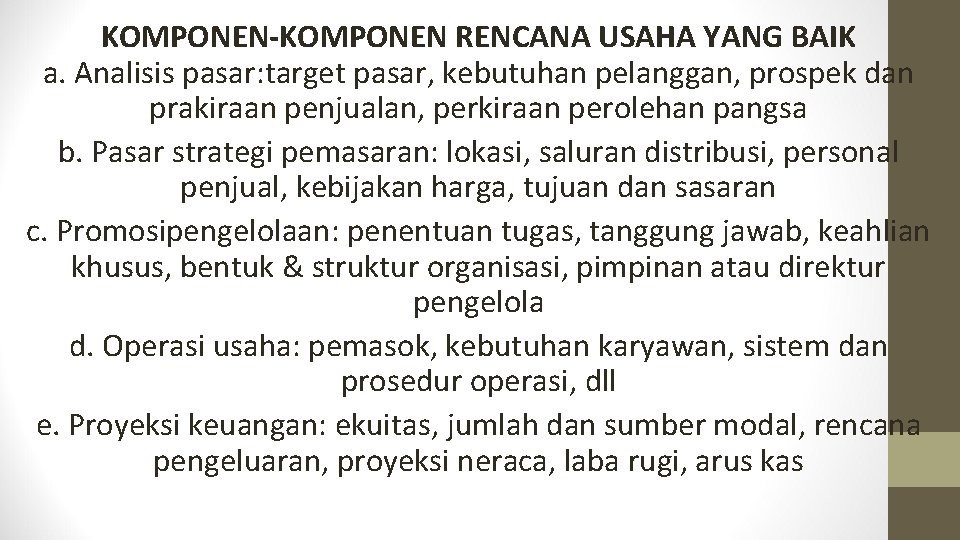 KOMPONEN-KOMPONEN RENCANA USAHA YANG BAIK

a. Analisis pasar:target pasar, kebutuhan pelanggan, prospek dan prakiraan penjualan, perkiraan perolehan pangsa

b. Pasar strategi pemasaran: lokasi, saluran distribusi, personal penjual, kebijakan harga, tujuan dan sasaran

c. Promosipengelolaan: penentuan tugas, tanggung jawab, keahlian khusus, bentuk & struktur organisasi, pimpinan atau direktur pengelola

d. Operasi usaha: pemasok, kebutuhan karyawan, sistem dan prosedur operasi, dll

e. Proyeksi keuangan: ekuitas, jumlah dan sumber modal, rencana pengeluaran, proyeksi neraca, laba rugi, arus kas